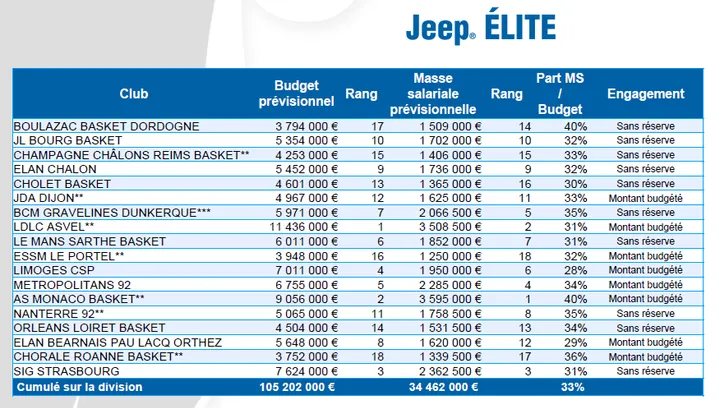 Jeep® ÉLITE

| Club | Budget prévisionnel | Rang | Masse salariale prévisionnelle | Rang | Part MS / Budget | Engagement |
|---|---|---|---|---|---|---|
| BOULAZAC BASKET DORDOGNE | 3 794 000 € | 17 | 1 509 000 € | 14 | 40% | Sans réserve |
| JL BOURG BASKET | 5 354 000 € | 10 | 1 702 000 € | 10 | 32% | Sans réserve |
| CHAMPAGNE CHÂLONS REIMS BASKET** | 4 253 000 € | 15 | 1 406 000 € | 15 | 33% | Sans réserve |
| ELAN CHALON | 5 452 000 € | 9 | 1 736 000 € | 9 | 32% | Sans réserve |
| CHOLET BASKET | 4 601 000 € | 13 | 1 365 000 € | 16 | 30% | Sans réserve |
| JDA DIJON** | 4 967 000 € | 12 | 1 625 000 € | 11 | 33% | Montant budgété |
| BCM GRAVELINES DUNKERQUE*** | 5 971 000 € | 7 | 2 066 500 € | 5 | 35% | Sans réserve |
| LDLC ASVEL** | 11 436 000 € | 1 | 3 508 500 € | 2 | 31% | Montant budgété |
| LE MANS SARTHE BASKET | 6 011 000 € | 6 | 1 852 000 € | 7 | 31% | Sans réserve |
| ESSM LE PORTEL** | 3 948 000 € | 16 | 1 250 000 € | 18 | 32% | Montant budgété |
| LIMOGES CSP | 7 011 000 € | 4 | 1 950 000 € | 6 | 28% | Montant budgété |
| METROPOLITANS 92 | 6 755 000 € | 5 | 2 285 000 € | 4 | 34% | Montant budgété |
| AS MONACO BASKET** | 9 056 000 € | 2 | 3 595 000 € | 1 | 40% | Montant budgété |
| NANTERRE 92** | 5 065 000 € | 11 | 1 758 500 € | 8 | 35% | Sans réserve |
| ORLEANS LOIRET BASKET | 4 504 000 € | 14 | 1 531 500 € | 13 | 34% | Sans réserve |
| ELAN BEARNAIS PAU LACQ ORTHEZ | 5 648 000 € | 8 | 1 620 000 € | 12 | 29% | Montant budgété |
| CHORALE ROANNE BASKET** | 3 752 000 € | 18 | 1 339 500 € | 17 | 36% | Montant budgété |
| SIG STRASBOURG | 7 624 000 € | 3 | 2 362 500 € | 3 | 31% | Sans réserve |
| Cumulé sur la division | 105 202 000 € | | 34 462 000 € | | 33% | |